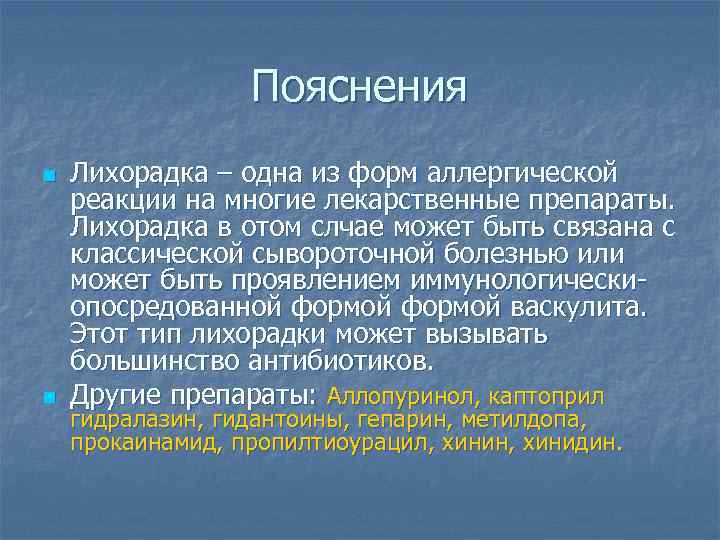 Пояснения

Лихорадка – одна из форм аллергической реакции на многие лекарственные препараты. Лихорадка в отом слчае может быть связана с классической сывороточной болезнью или может быть проявлением иммунологически-опосредованной формой формой васкулита. Этот тип лихорадки может вызывать большинство антибиотиков.

Другие препараты: Аллопуринол, каптоприл гидралазин, гидантоины, гепарин, метилдопа, прокаинамид, пропилтиоурацил, хинин, хинидин.